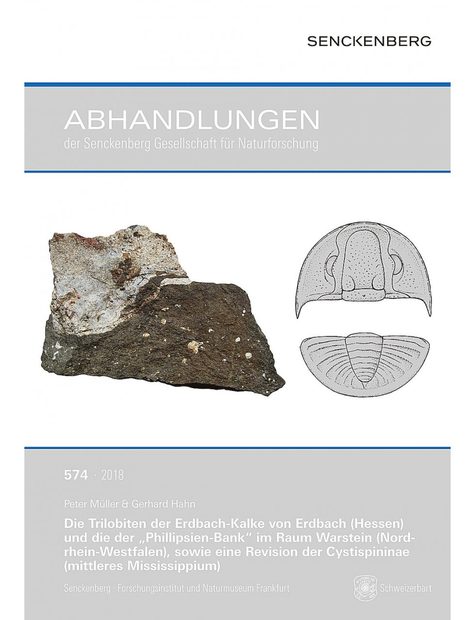 SENCKENBERG

ABHANDLUNGEN
der Senckenberg Gesellschaft für Naturforschung

574 · 2018

Peter Müller & Gerhard Hahn

Die Trilobiten der Erdbach-Kalke von Erdbach (Hessen) und die der „Phillipsien-Bank" im Raum Warstein (Nordrhein-Westfalen), sowie eine Revision der Cystispininae (mittleres Mississippium)

Senckenberg · Forschungsinstitut und Naturmuseum Frankfurt

Schweizerbart